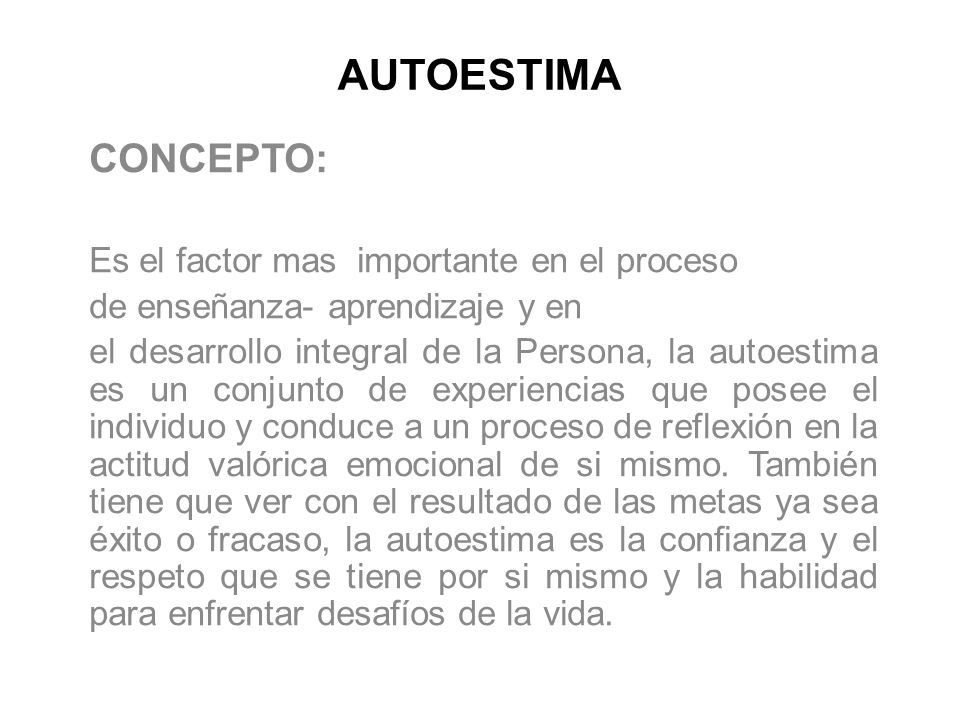 AUTOESTIMA

CONCEPTO:

Es el factor mas importante en el proceso de enseñanza- aprendizaje y en el desarrollo integral de la Persona, la autoestima es un conjunto de experiencias que posee el individuo y conduce a un proceso de reflexión en la actitud valórica emocional de si mismo. También tiene que ver con el resultado de las metas ya sea éxito o fracaso, la autoestima es la confianza y el respeto que se tiene por si mismo y la habilidad para enfrentar desafíos de la vida.